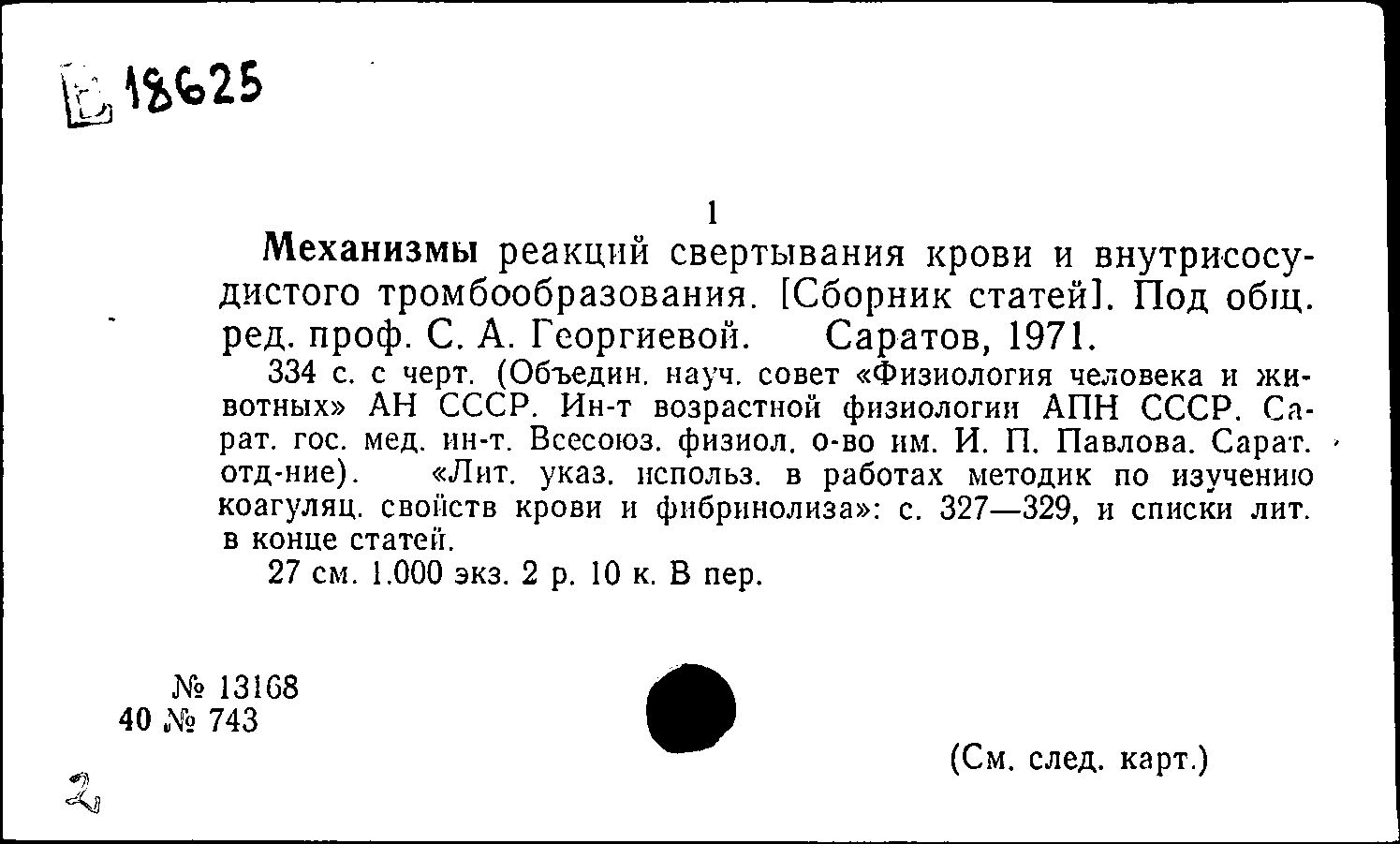 Е 18625

1

Механизмы реакций свертывания крови и внутрисосудистого тромбообразования. [Сборник статей]. Под общ. ред. проф. С. А. Георгиевой. Саратов, 1971.

334 с. с черт. (Объедин. науч. совет «Физиология человека и животных» АН СССР. Ин-т возрастной физиологии АПН СССР. Сарат. гос. мед. ин-т. Всесоюз. физиол. о-во им. И. П. Павлова. Сарат. отд-ние). «Лит. указ. использ. в работах методик по изучению коагуляц. свойств крови и фибринолиза»: с. 327—329, и списки лит. в конце статей.

27 см. 1.000 экз. 2 р. 10 к. В пер.

№ 13168
40 № 743

(См. след. карт.)

2